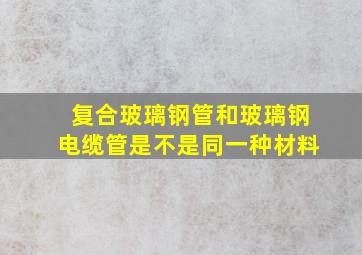 复合玻璃钢管和玻璃钢电缆管是不是同一种材料